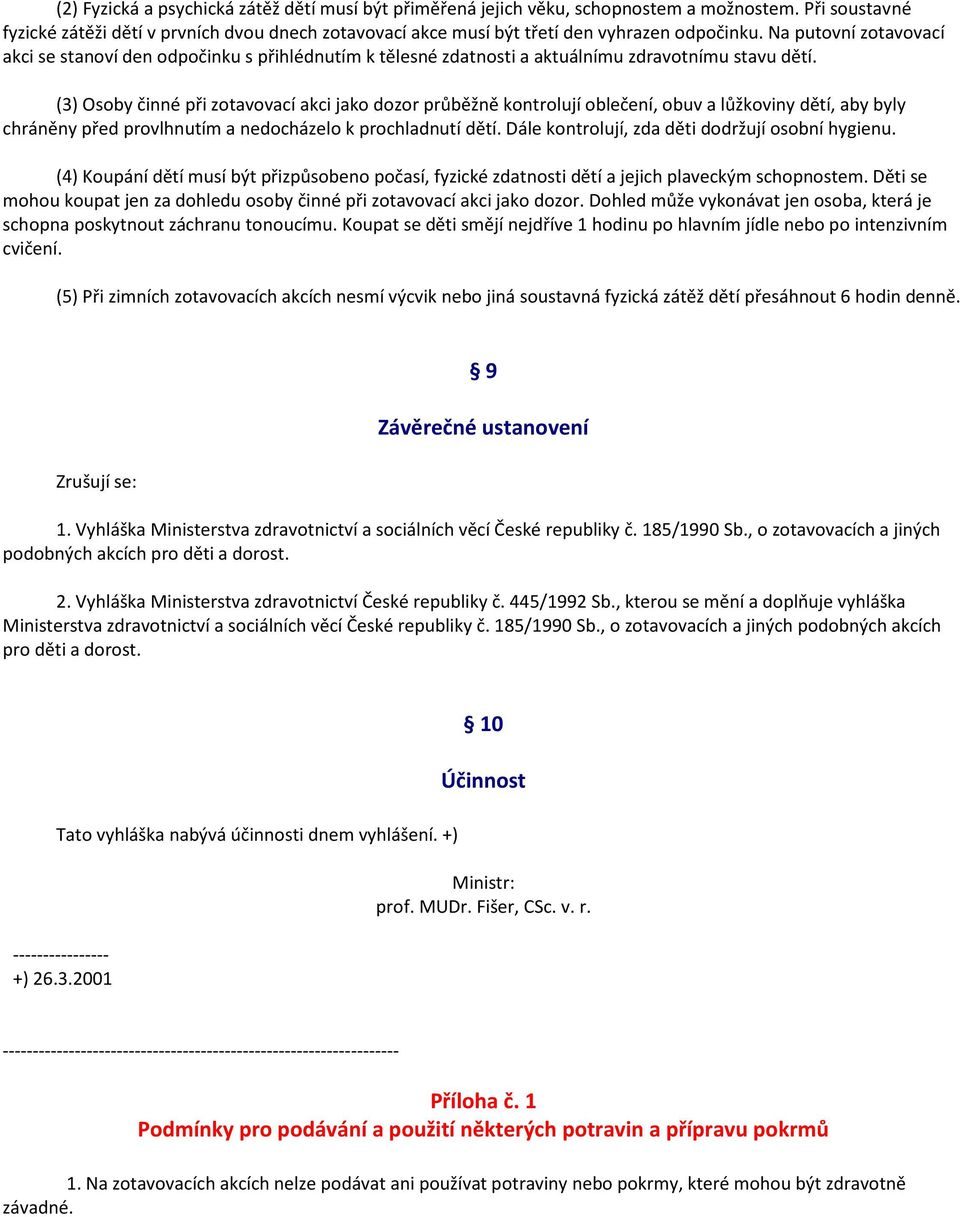 (2) Fyzická a psychická zátěž dětí musí být přiměřená jejich věku, schopnostem a možnostem. Při soustavné fyzické zátěži dětí v prvních dvou dnech zotavovací akce musí být třetí den vyhrazen odpočinku. Na putovní zotavovací akci se stanoví den odpočinku s přihlédnutím k tělesné zdatnosti a aktuálnímu zdravotnímu stavu dětí.

(3) Osoby činné při zotavovací akci jako dozor průběžně kontrolují oblečení, obuv a lůžkoviny dětí, aby byly chráněny před provlhnutím a nedocházelo k prochladnutí dětí. Dále kontrolují, zda děti dodržují osobní hygienu.

(4) Koupání dětí musí být přizpůsobeno počasí, fyzické zdatnosti dětí a jejich plaveckým schopnostem. Děti se mohou koupat jen za dohledu osoby činné při zotavovací akci jako dozor. Dohled může vykonávat jen osoba, která je schopna poskytnout záchranu tonoucímu. Koupat se děti smějí nejdříve 1 hodinu po hlavním jídle nebo po intenzivním cvičení.

(5) Při zimních zotavovacích akcích nesmí výcvik nebo jiná soustavná fyzická zátěž dětí přesáhnout 6 hodin denně.

§ 9

Závěrečné ustanovení

Zrušují se:

1. Vyhláška Ministerstva zdravotnictví a sociálních věcí České republiky č. 185/1990 Sb., o zotavovacích a jiných podobných akcích pro děti a dorost.

2. Vyhláška Ministerstva zdravotnictví České republiky č. 445/1992 Sb., kterou se mění a doplňuje vyhláška Ministerstva zdravotnictví a sociálních věcí České republiky č. 185/1990 Sb., o zotavovacích a jiných podobných akcích pro děti a dorost.

§ 10

Účinnost

Tato vyhláška nabývá účinnosti dnem vyhlášení. +)

Ministr:
prof. MUDr. Fišer, CSc. v. r.

----------------
+) 26.3.2001

------------------------------------------------------------------

Příloha č. 1
Podmínky pro podávání a použití některých potravin a přípravu pokrmů

1. Na zotavovacích akcích nelze podávat ani používat potraviny nebo pokrmy, které mohou být zdravotně závadné.